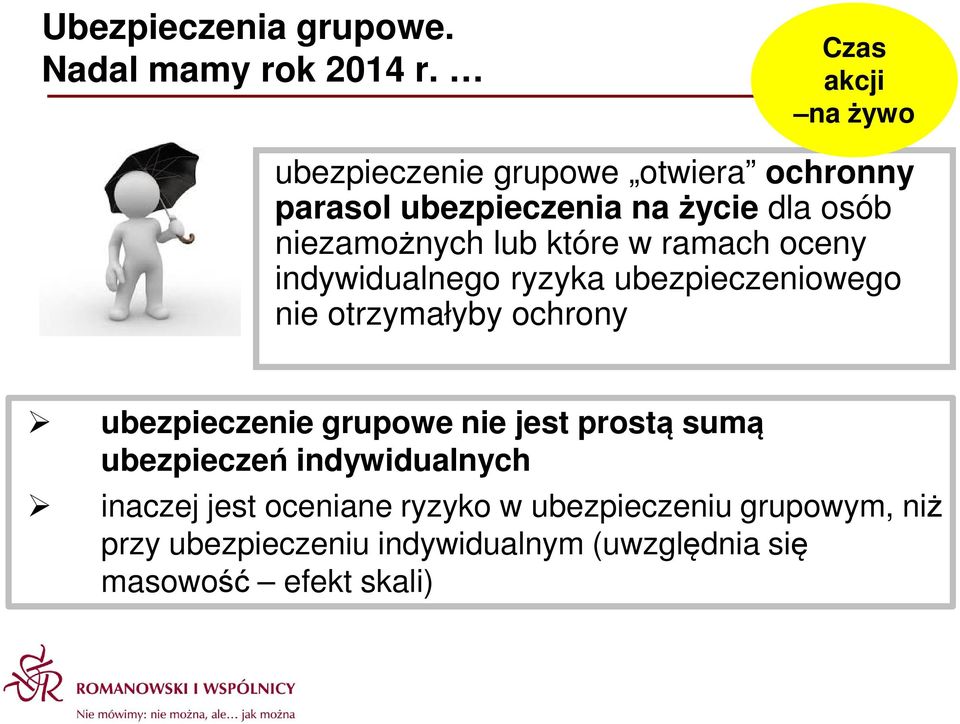 Ubezpieczenia grupowe.
Nadal mamy rok 2014 r. …

Czas akcji –na żywo

ubezpieczenie grupowe „otwiera” ochronny parasol ubezpieczenia na życie dla osób niezamożnych lub które w ramach oceny indywidualnego ryzyka ubezpieczeniowego nie otrzymałyby ochrony

➢ ubezpieczenie grupowe nie jest prostą sumą ubezpieczeń indywidualnych

➢ inaczej jest oceniane ryzyko w ubezpieczeniu grupowym, niż przy ubezpieczeniu indywidualnym (uwzględnia się masowość – efekt skali)

ROMANOWSKI I WSPÓLNICY
Nie mówimy: nie można, ale… jak można